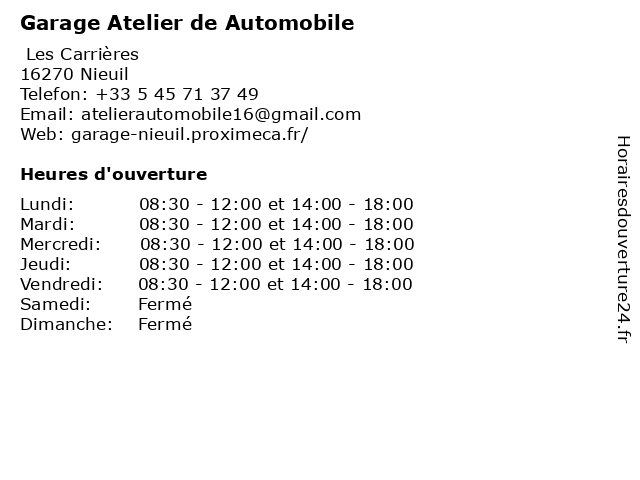 Garage Atelier de Automobile

Les Carrières
16270 Nieuil
Telefon: +33 5 45 71 37 49
Email: atelierautomobile16@gmail.com
Web: garage-nieuil.proximeca.fr/

Heures d'ouverture

| | |
|---|---|
| Lundi: | 08:30 - 12:00 et 14:00 - 18:00 |
| Mardi: | 08:30 - 12:00 et 14:00 - 18:00 |
| Mercredi: | 08:30 - 12:00 et 14:00 - 18:00 |
| Jeudi: | 08:30 - 12:00 et 14:00 - 18:00 |
| Vendredi: | 08:30 - 12:00 et 14:00 - 18:00 |
| Samedi: | Fermé |
| Dimanche: | Fermé |

Horairesdouverture24.fr